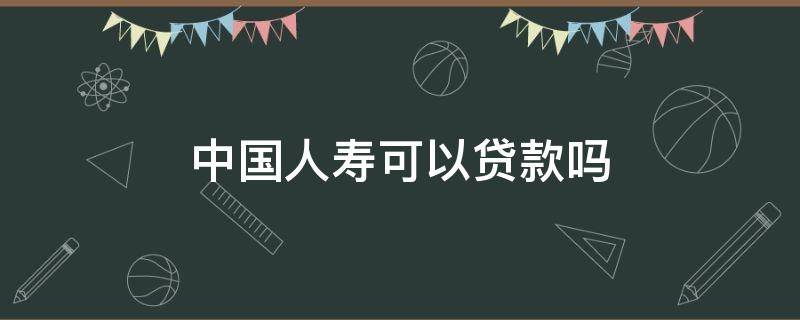 中国人寿可以贷款吗